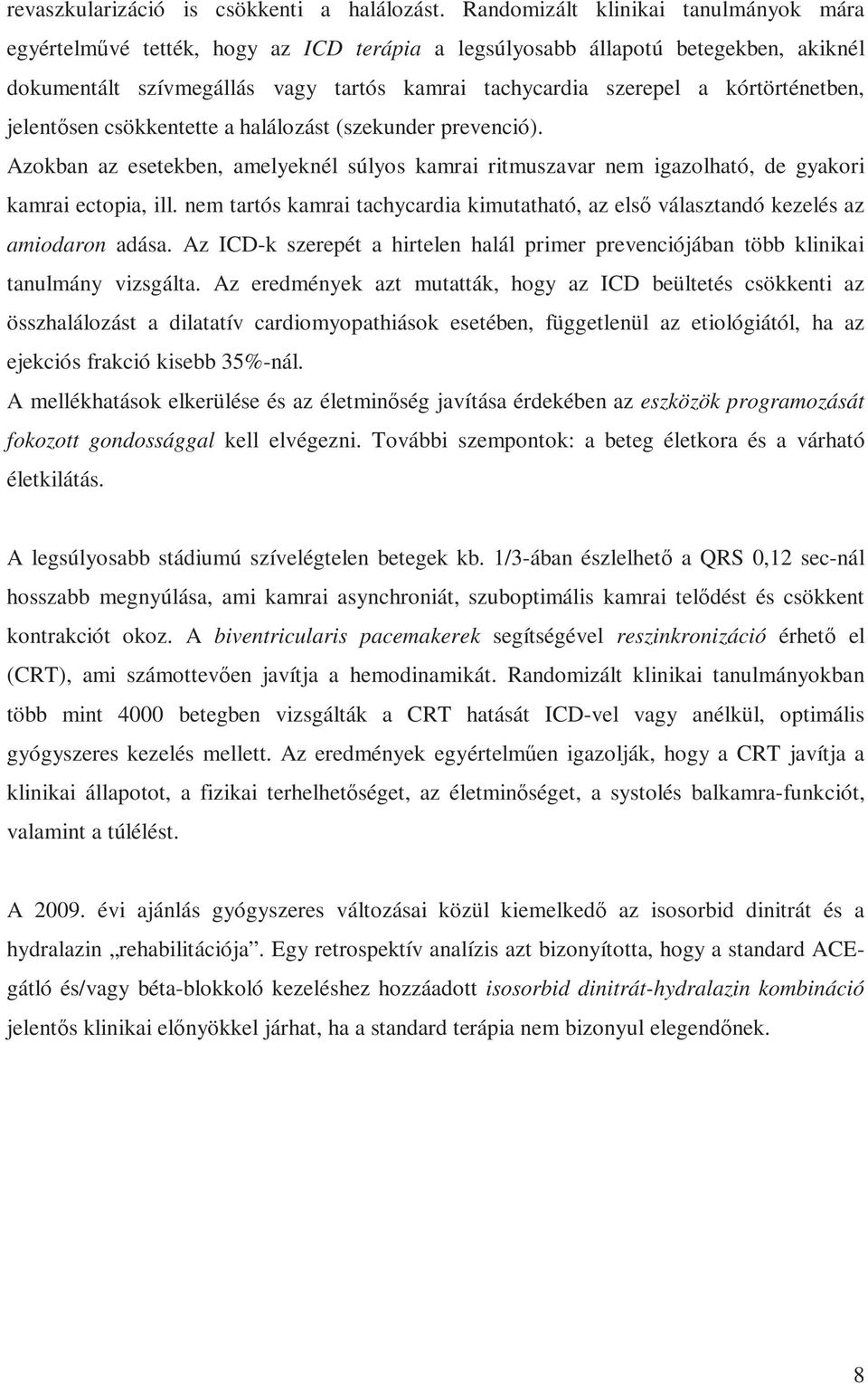 revaszkularizáció is csökkenti a halálozást. Randomizált klinikai tanulmányok mára egyértelművé tették, hogy az ICD terápia a legsúlyosabb állapotú betegekben, akiknél dokumentált szívmegállás vagy tartós kamrai tachycardia szerepel a kórtörténetben, jelentősen csökkentette a halálozást (szekunder prevenció).
Azokban az esetekben, amelyeknél súlyos kamrai ritmuszavar nem igazolható, de gyakori kamrai ectopia, ill. nem tartós kamrai tachycardia kimutatható, az első választandó kezelés az amiodaron adása. Az ICD-k szerepét a hirtelen halál primer prevenciójában több klinikai tanulmány vizsgálta. Az eredmények azt mutatták, hogy az ICD beültetés csökkenti az összhalálozást a dilatatív cardiomyopathiások esetében, függetlenül az etiológiától, ha az ejekciós frakció kisebb 35%-nál.
A mellékhatások elkerülése és az életminőség javítása érdekében az eszközök programozását fokozott gondossággal kell elvégezni. További szempontok: a beteg életkora és a várható életkilátás.

A legsúlyosabb stádiumú szívelégtelen betegek kb. 1/3-ában észlelhető a QRS 0,12 sec-nál hosszabb megnyúlása, ami kamrai asynchroniát, szuboptimális kamrai telődést és csökkent kontrakciót okoz. A biventricularis pacemakerek segítségével reszinkronizáció érhető el (CRT), ami számottevően javítja a hemodinamikát. Randomizált klinikai tanulmányokban több mint 4000 betegben vizsgálták a CRT hatását ICD-vel vagy anélkül, optimális gyógyszeres kezelés mellett. Az eredmények egyértelműen igazolják, hogy a CRT javítja a klinikai állapotot, a fizikai terhelhetőséget, az életminőséget, a systolés balkamra-funkciót, valamint a túlélést.

A 2009. évi ajánlás gyógyszeres változásai közül kiemelkedő az isosorbid dinitrát és a hydralazin „rehabilitációja”. Egy retrospektív analízis azt bizonyította, hogy a standard ACE-gátló és/vagy béta-blokkoló kezeléshez hozzáadott isosorbid dinitrát-hydralazin kombináció jelentős klinikai előnyökkel járhat, ha a standard terápia nem bizonyul elegendőnek.

8